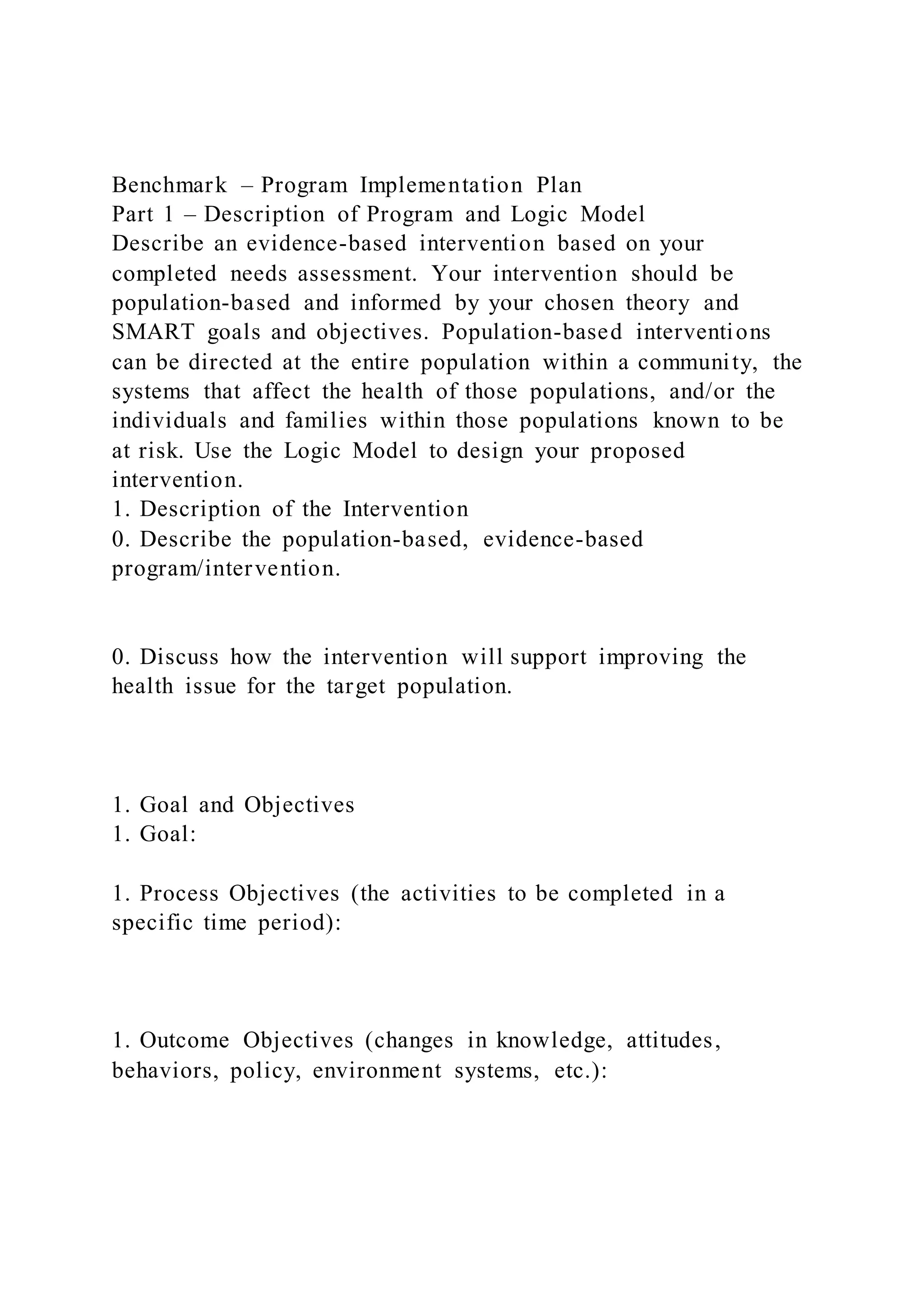 Benchmark – Program Implementation Plan
Part 1 – Description of Program and Logic Model
Describe an evidence-based intervention based on your completed needs assessment. Your intervention should be population-based and informed by your chosen theory and SMART goals and objectives. Population-based interventions can be directed at the entire population within a community, the systems that affect the health of those populations, and/or the individuals and families within those populations known to be at risk. Use the Logic Model to design your proposed intervention.
1. Description of the Intervention
0. Describe the population-based, evidence-based program/intervention.

0. Discuss how the intervention will support improving the health issue for the target population.

1. Goal and Objectives
1. Goal:

1. Process Objectives (the activities to be completed in a specific time period):

1. Outcome Objectives (changes in knowledge, attitudes, behaviors, policy, environment systems, etc.):